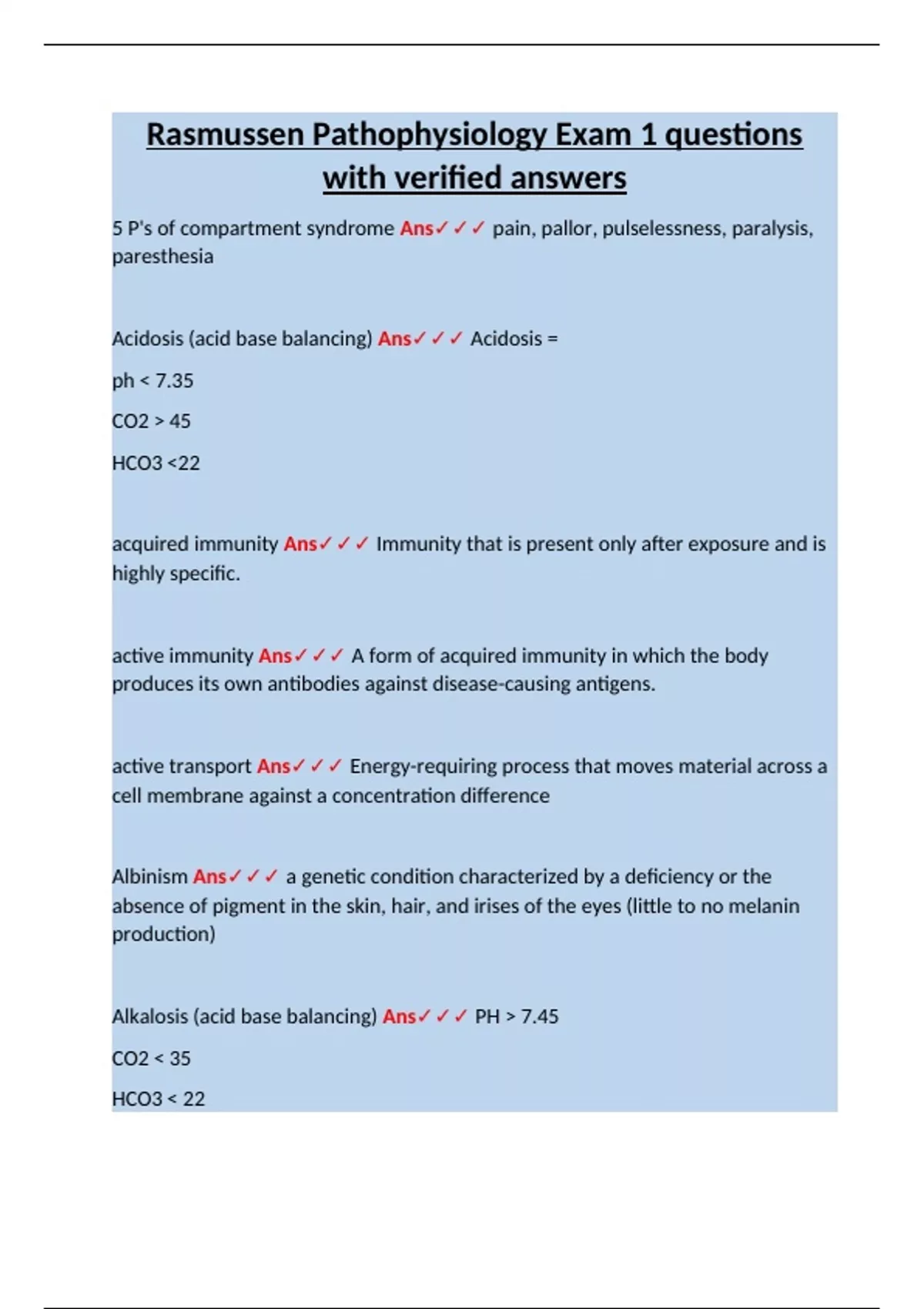 Rasmussen Pathophysiology Exam 1 questions with verified answers

5 P's of compartment syndrome Ans✓✓✓ pain, pallor, pulselessness, paralysis, paresthesia

Acidosis (acid base balancing) Ans✓✓✓ Acidosis =

ph < 7.35

CO2 > 45

HCO3 <22

acquired immunity Ans✓✓✓ Immunity that is present only after exposure and is highly specific.

active immunity Ans✓✓✓ A form of acquired immunity in which the body produces its own antibodies against disease-causing antigens.

active transport Ans✓✓✓ Energy-requiring process that moves material across a cell membrane against a concentration difference

Albinism Ans✓✓✓ a genetic condition characterized by a deficiency or the absence of pigment in the skin, hair, and irises of the eyes (little to no melanin production)

Alkalosis (acid base balancing) Ans✓✓✓ PH > 7.45

CO2 < 35

HCO3 < 22